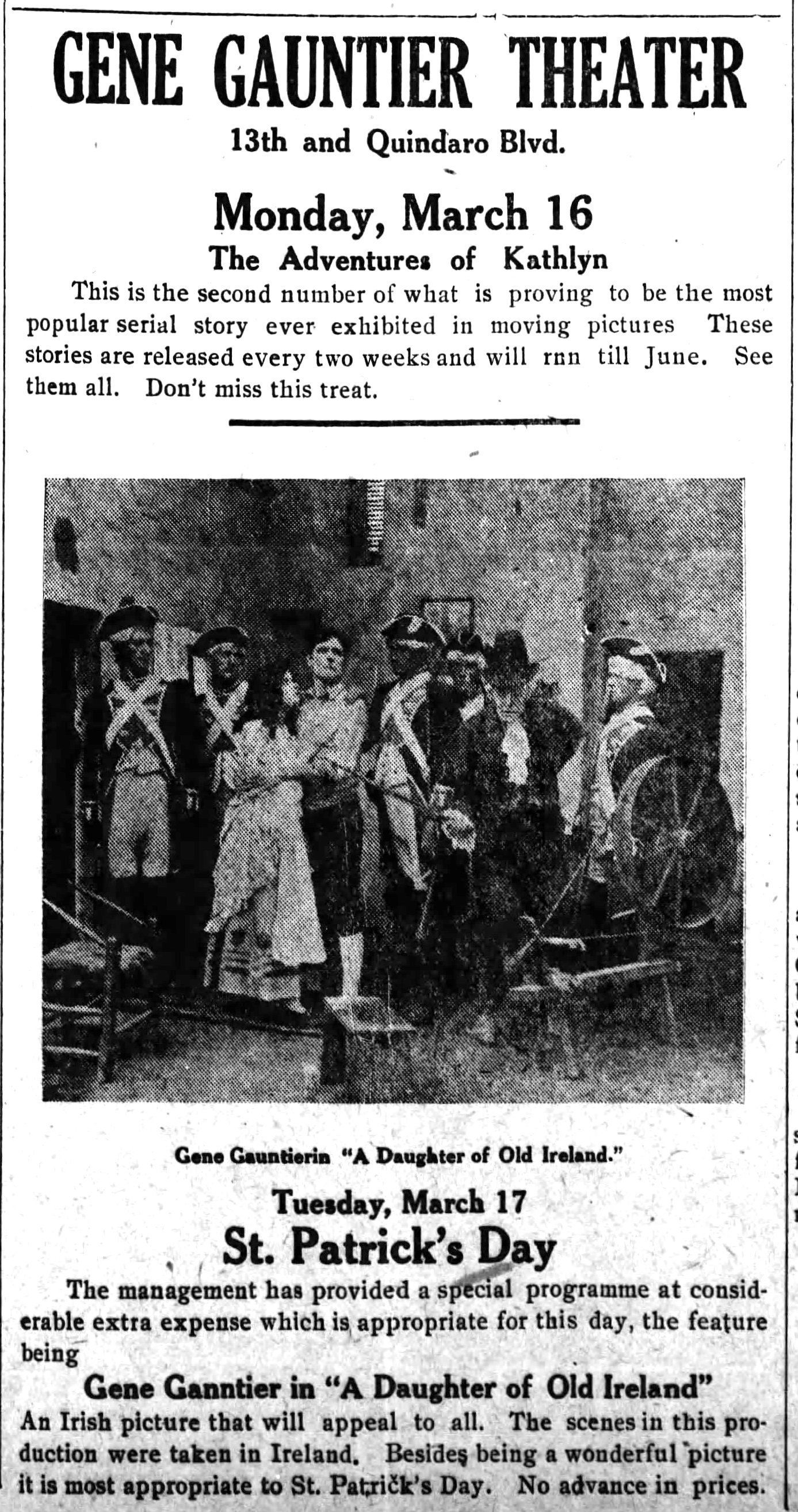 GENE GAUNTIER THEATER

13th and Quindaro Blvd.

Monday, March 16

The Adventures of Kathlyn

This is the second number of what is proving to be the most popular serial story ever exhibited in moving pictures These stories are released every two weeks and will rnn till June. See them all. Don't miss this treat.

Gene Gauntierin "A Daughter of Old Ireland."

Tuesday, March 17

St. Patrick's Day

The management has provided a special programme at considerable extra expense which is appropriate for this day, the feature being

Gene Ganntier in "A Daughter of Old Ireland"

An Irish picture that will appeal to all. The scenes in this production were taken in Ireland. Besides being a wonderful picture it is most appropriate to St. Patrick's Day. No advance in prices.